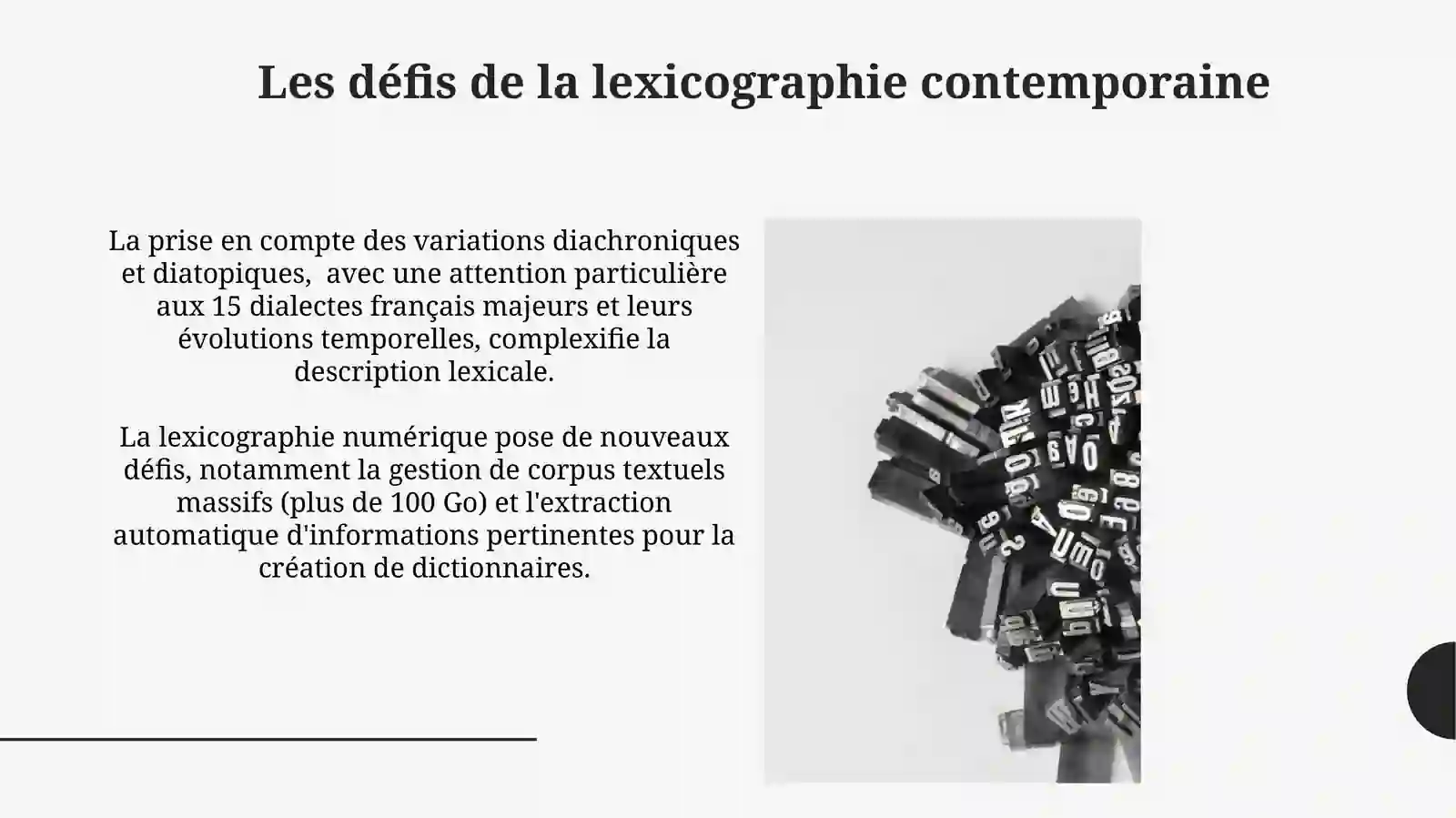 Les défis de la lexicographie contemporaine

La prise en compte des variations diachroniques et diatopiques, avec une attention particulière aux 15 dialectes français majeurs et leurs évolutions temporelles, complexifie la description lexicale.

La lexicographie numérique pose de nouveaux défis, notamment la gestion de corpus textuels massifs (plus de 100 Go) et l'extraction automatique d'informations pertinentes pour la création de dictionnaires.